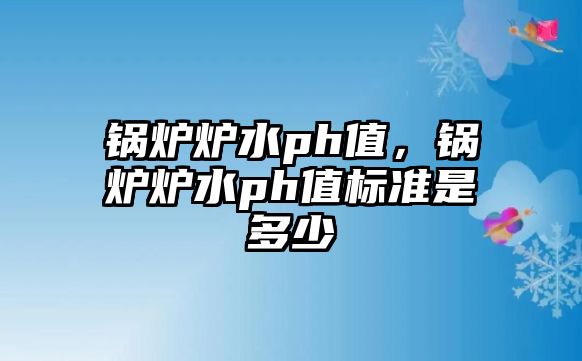 锅炉炉水ph值，锅炉炉水ph值标准是多少